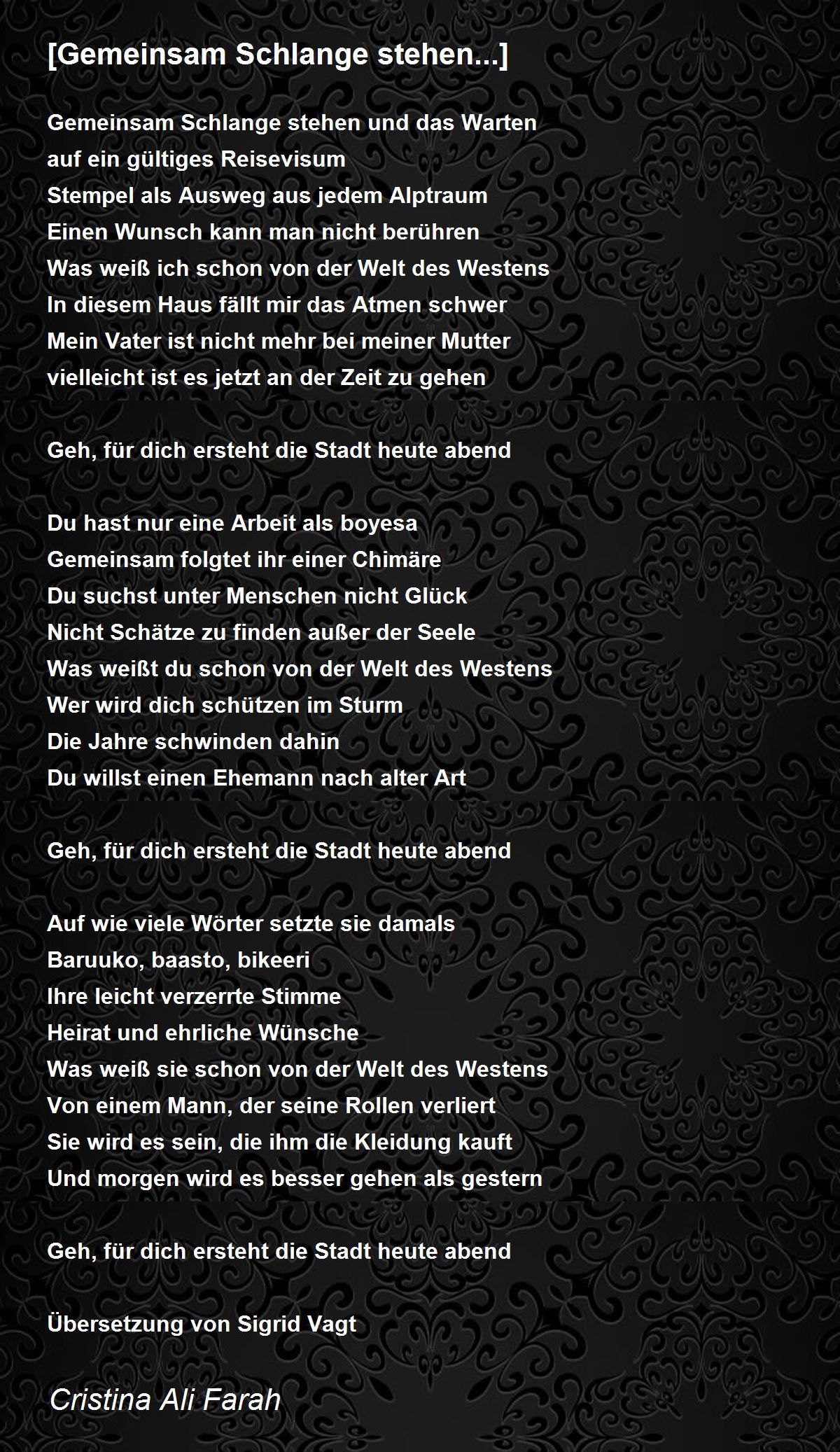 [Gemeinsam Schlange stehen...]

Gemeinsam Schlange stehen und das Warten
auf ein gültiges Reisevisum
Stempel als Ausweg aus jedem Alptraum
Einen Wunsch kann man nicht berühren
Was weiß ich schon von der Welt des Westens
In diesem Haus fällt mir das Atmen schwer
Mein Vater ist nicht mehr bei meiner Mutter
vielleicht ist es jetzt an der Zeit zu gehen

Geh, für dich ersteht die Stadt heute abend

Du hast nur eine Arbeit als boyesa
Gemeinsam folgtet ihr einer Chimäre
Du suchst unter Menschen nicht Glück
Nicht Schätze zu finden außer der Seele
Was weißt du schon von der Welt des Westens
Wer wird dich schützen im Sturm
Die Jahre schwinden dahin
Du willst einen Ehemann nach alter Art

Geh, für dich ersteht die Stadt heute abend

Auf wie viele Wörter setzte sie damals
Baruuko, baasto, bikeeri
Ihre leicht verzerrte Stimme
Heirat und ehrliche Wünsche
Was weiß sie schon von der Welt des Westens
Von einem Mann, der seine Rollen verliert
Sie wird es sein, die ihm die Kleidung kauft
Und morgen wird es besser gehen als gestern

Geh, für dich ersteht die Stadt heute abend

Übersetzung von Sigrid Vagt

Cristina Ali Farah